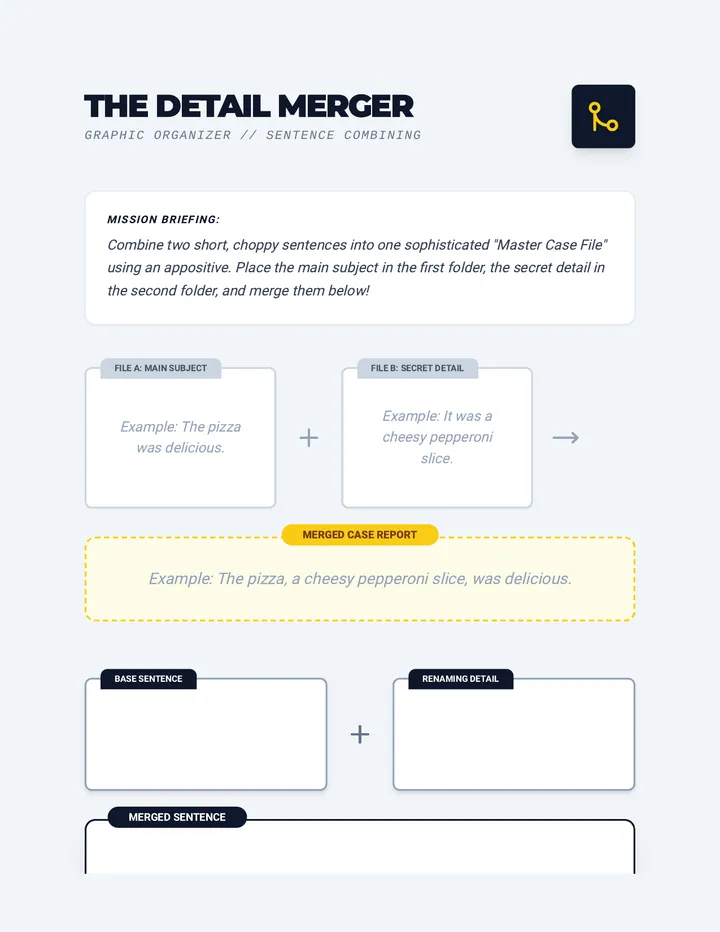 THE DETAIL MERGER
GRAPHIC ORGANIZER // SENTENCE COMBINING

MISSION BRIEFING:
Combine two short, choppy sentences into one sophisticated "Master Case File" using an appositive. Place the main subject in the first folder, the secret detail in the second folder, and merge them below!

FILE A: MAIN SUBJECT
Example: The pizza was delicious.

+

FILE B: SECRET DETAIL
Example: It was a cheesy pepperoni slice.

→

MERGED CASE REPORT
Example: The pizza, a cheesy pepperoni slice, was delicious.

BASE SENTENCE

+

RENAMING DETAIL

MERGED SENTENCE